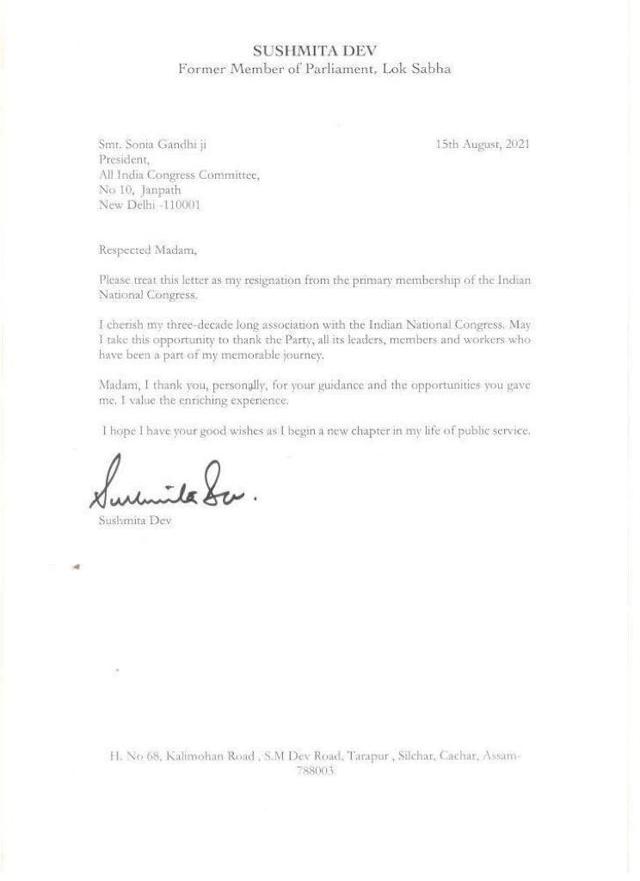 SUSHMITA DEV
Former Member of Parliament, Lok Sabha

Smt. Sonia Gandhi ji
President,
All India Congress Committee,
No 10, Janpath
New Delhi -110001

15th August, 2021

Respected Madam,

Please treat this letter as my resignation from the primary membership of the Indian National Congress.

I cherish my three-decade long association with the Indian National Congress. May I take this opportunity to thank the Party, all its leaders, members and workers who have been a part of my memorable journey.

Madam, I thank you, personally, for your guidance and the opportunities you gave me. I value the enriching experience.

I hope I have your good wishes as I begin a new chapter in my life of public service.

Sushmita Dev.

Sushmita Dev

H. No 68, Kalimohan Road , S.M Dev Road, Tarapur , Silchar, Cachar, Assam-788003